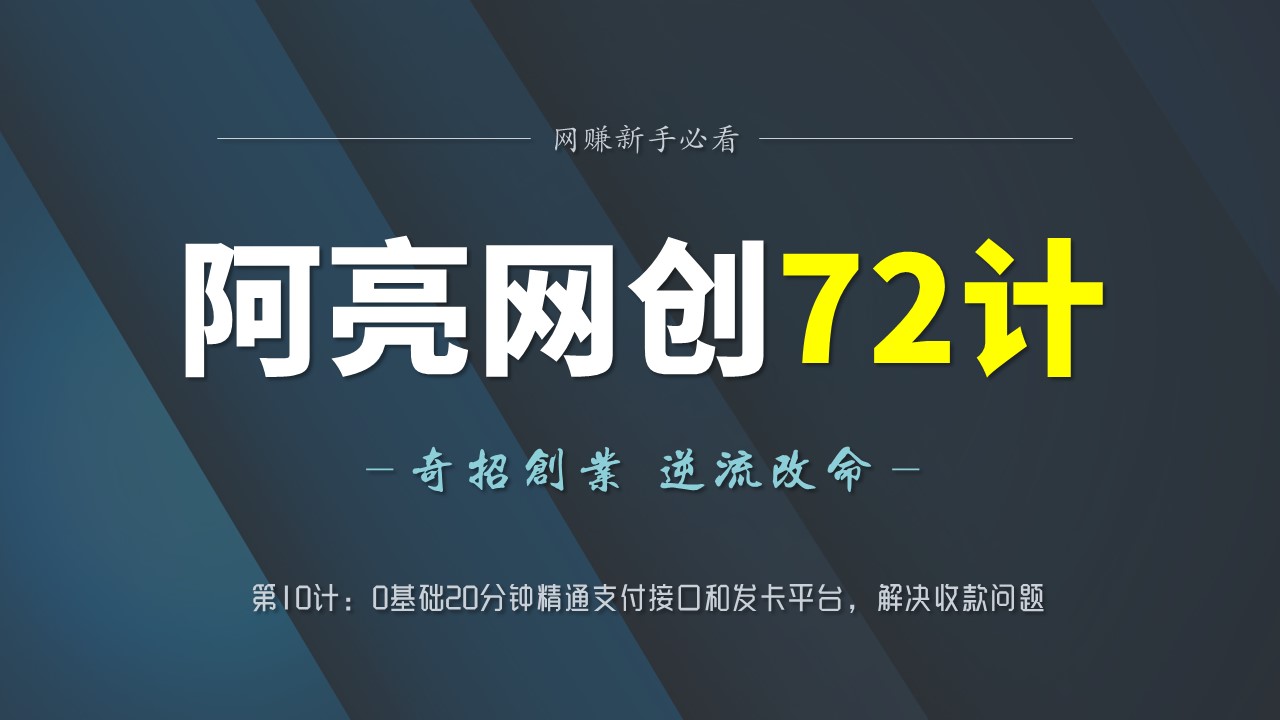 网赚新手必看

阿亮网创72计

— 奇招創業 逆流改命 —

第10计：0基础20分钟精通支付接口和发卡平台，解决收款问题